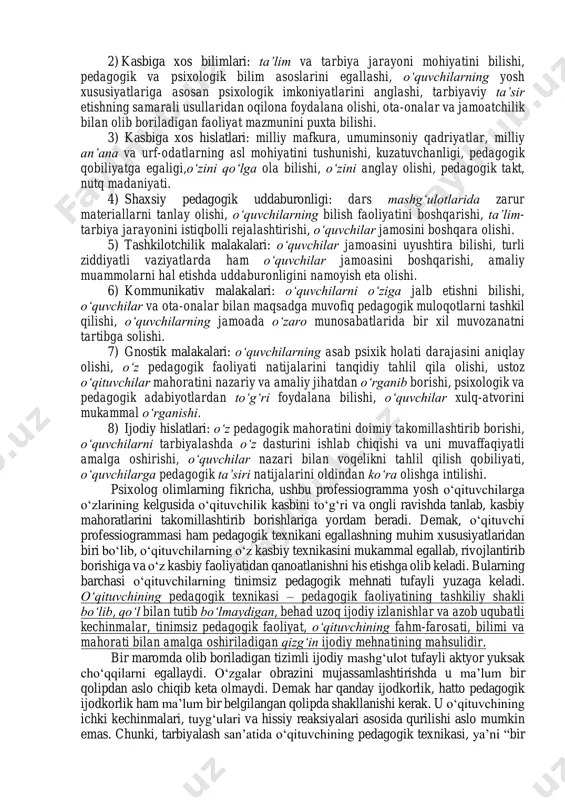 2) Kasbiga xos bilimlari: ta'lim va tarbiya jarayoni mohiyatini bilishi, pedagogik va psixologik bilim asoslarini egallashi, o'quvchilarning yosh xususiyatlariga asosan psixologik imkoniyatlarini anglashi, tarbiyaviy ta'sir etishning samarali usullaridan oqilona foydalana olishi, ota-onalar va jamoatchilik bilan olib boriladigan faoliyat mazmunini puxta bilishi.

3) Kasbiga xos hislatlari: milliy mafkura, umuminsoniy qadriyatlar, milliy an'ana va urf-odatlarning asl mohiyatini tushunishi, kuzatuvchanligi, pedagogik qobiliyatga egaligi,o'zini qo'lga ola bilishi, o'zini anglay olishi, pedagogik takt, nutq madaniyati.

4) Shaxsiy pedagogik uddaburonligi: dars mashg'ulotlarida zarur materiallarni tanlay olishi, o'quvchilarning bilish faoliyatini boshqarishi, ta'lim-tarbiya jarayonini istiqbolli rejalashtirishi, o'quvchilar jamosini boshqara olishi.

5) Tashkilotchilik malakalari: o'quvchilar jamoasini uyushtira bilishi, turli ziddiyatli vaziyatlarda ham o'quvchilar jamoasini boshqarishi, amaliy muammolarni hal etishda uddaburonligini namoyish eta olishi.

6) Kommunikativ malakalari: o'quvchilarni o'ziga jalb etishni bilishi, o'quvchilar va ota-onalar bilan maqsadga muvofiq pedagogik muloqotlarni tashkil qilishi, o'quvchilarning jamoada o'zaro munosabatlarida bir xil muvozanatni tartibga solishi.

7) Gnostik malakalari: o'quvchilarning asab psixik holati darajasini aniqlay olishi, o'z pedagogik faoliyati natijalarini tanqidiy tahlil qila olishi, ustoz o'qituvchilar mahoratini nazariy va amaliy jihatdan o'rganib borishi, psixologik va pedagogik adabiyotlardan to'g'ri foydalana bilishi, o'quvchilar xulq-atvorini mukammal o'rganishi.

8) Ijodiy hislatlari: o'z pedagogik mahoratini doimiy takomillashtirib borishi, o'quvchilarni tarbiyalashda o'z dasturini ishlab chiqishi va uni muvaffaqiyatli amalga oshirishi, o'quvchilar nazari bilan voqelikni tahlil qilish qobiliyati, o'quvchilarga pedagogik ta'siri natijalarini oldindan ko'ra olishga intilishi.

Psixolog olimlarning fikricha, ushbu professiogramma yosh o'qituvchilarga o'zlarining kelgusida o'qituvchilik kasbini to'g'ri va ongli ravishda tanlab, kasbiy mahoratlarini takomillashtirib borishlariga yordam beradi. Demak, o'qituvchi professiogrammasi ham pedagogik texnikani egallashning muhim xususiyatlaridan biri bo'lib, o'qituvchilarning o'z kasbiy texnikasini mukammal egallab, rivojlantirib borishiga va o'z kasbiy faoliyatidan qanoatlanishni his etishga olib keladi. Bularning barchasi o'qituvchilarning tinimsiz pedagogik mehnati tufayli yuzaga keladi. O'qituvchining pedagogik texnikasi – pedagogik faoliyatining tashkiliy shakli bo'lib, qo'l bilan tutib bo'lmaydigan, behad uzoq ijodiy izlanishlar va azob uqubatli kechinmalar, tinimsiz pedagogik faoliyat, o'qituvchining fahm-farosati, bilimi va mahorati bilan amalga oshiriladigan qizg'in ijodiy mehnatining mahsulidir.

Bir maromda olib boriladigan tizimli ijodiy mashg'ulot tufayli aktyor yuksak cho'qqilarni egallaydi. O'zgalar obrazini mujassamlashtirishda u ma'lum bir qolipdan aslo chiqib keta olmaydi. Demak har qanday ijodkorlik, hatto pedagogik ijodkorlik ham ma'lum bir belgilangan qolipda shakllanishi kerak. U o'qituvchining ichki kechinmalari, tuyg'ulari va hissiy reaksiyalari asosida qurilishi aslo mumkin emas. Chunki, tarbiyalash san'atida o'qituvchining pedagogik texnikasi, ya'ni "bir